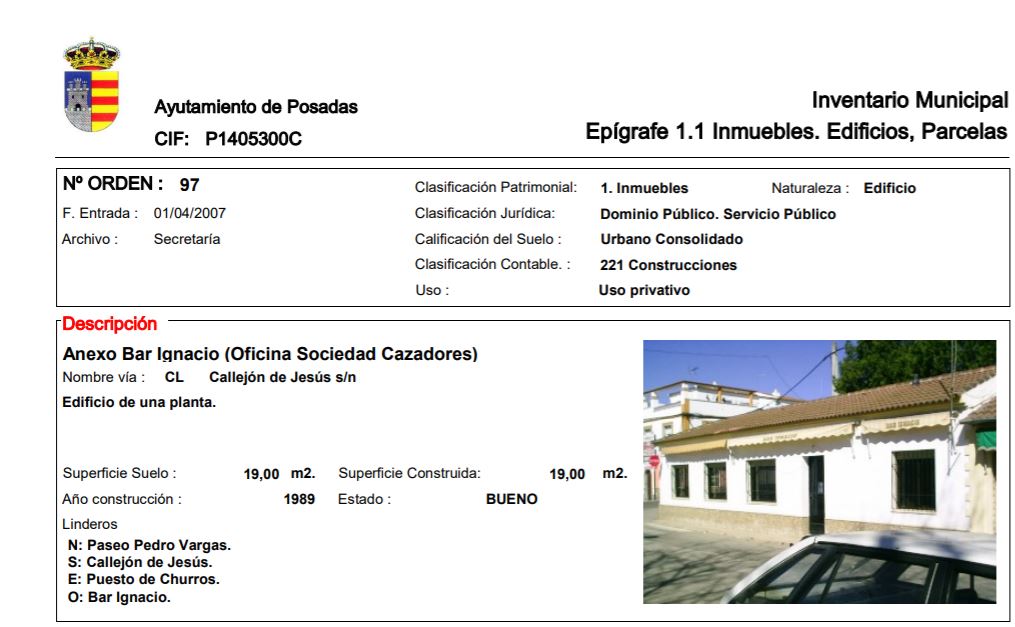 Ayutamiento de Posadas
CIF: P1405300C

Inventario Municipal
Epígrafe 1.1 Inmuebles. Edificios, Parcelas

Nº ORDEN : 97
F. Entrada : 01/04/2007
Archivo : Secretaría

Clasificación Patrimonial: 1. Inmuebles
Naturaleza : Edificio
Clasificación Jurídica: Dominio Público. Servicio Público
Calificación del Suelo : Urbano Consolidado
Clasificación Contable. : 221 Construcciones
Uso : Uso privativo

Descripción

Anexo Bar Ignacio (Oficina Sociedad Cazadores)
Nombre vía : CL Callejón de Jesús s/n
Edificio de una planta.

Superficie Suelo : 19,00 m2. Superficie Construida: 19,00 m2.
Año construcción : 1989 Estado : BUENO

Linderos
N: Paseo Pedro Vargas.
S: Callejón de Jesús.
E: Puesto de Churros.
O: Bar Ignacio.